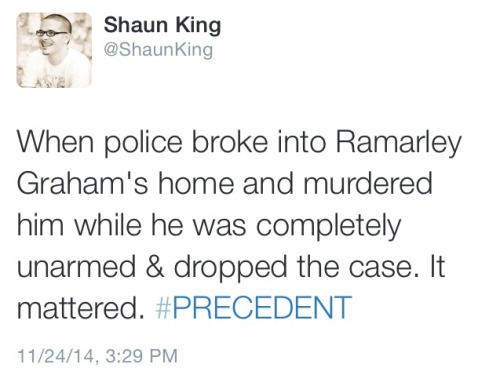 Shaun King
@ShaunKing

When police broke into Ramarley Graham's home and murdered him while he was completely unarmed & dropped the case. It mattered. #PRECEDENT

11/24/14, 3:29 PM